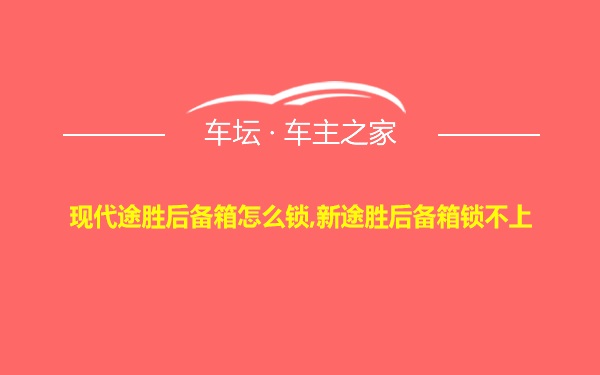 车坛 · 车主之家

现代途胜后备箱怎么锁,新途胜后备箱锁不上